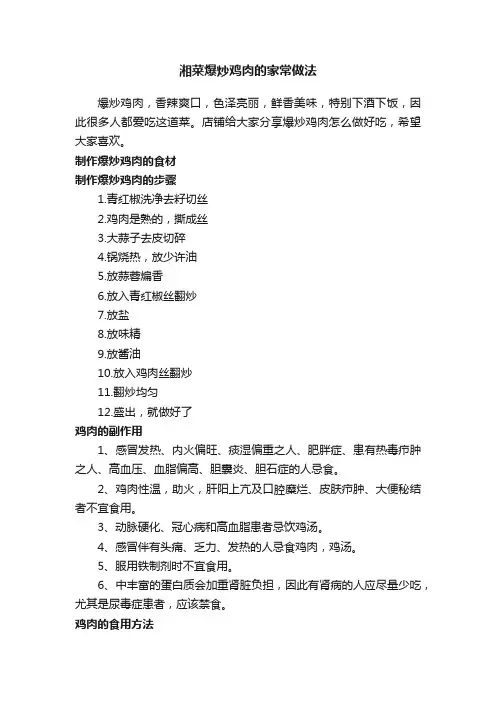 湘菜爆炒鸡肉的家常做法

爆炒鸡肉，香辣爽口，色泽亮丽，鲜香美味，特别下酒下饭，因此很多人都爱吃这道菜。店铺给大家分享爆炒鸡肉怎么做好吃，希望大家喜欢。

制作爆炒鸡肉的食材

制作爆炒鸡肉的步骤

1.青红椒洗净去籽切丝

2.鸡肉是熟的，撕成丝

3.大蒜子去皮切碎

4.锅烧热，放少许油

5.放蒜蓉煸香

6.放入青红椒丝翻炒

7.放盐

8.放味精

9.放酱油

10.放入鸡肉丝翻炒

11.翻炒均匀

12.盛出，就做好了

鸡肉的副作用

1、感冒发热、内火偏旺、痰湿偏重之人、肥胖症、患有热毒疖肿之人、高血压、血脂偏高、胆囊炎、胆石症的人忌食。

2、鸡肉性温，助火，肝阳上亢及口腔糜烂、皮肤疖肿、大便秘结者不宜食用。

3、动脉硬化、冠心病和高血脂患者忌饮鸡汤。

4、感冒伴有头痛、乏力、发热的人忌食鸡肉，鸡汤。

5、服用铁制剂时不宜食用。

6、中丰富的蛋白质会加重肾脏负担，因此有肾病的人应尽量少吃，尤其是尿毒症患者，应该禁食。

鸡肉的食用方法